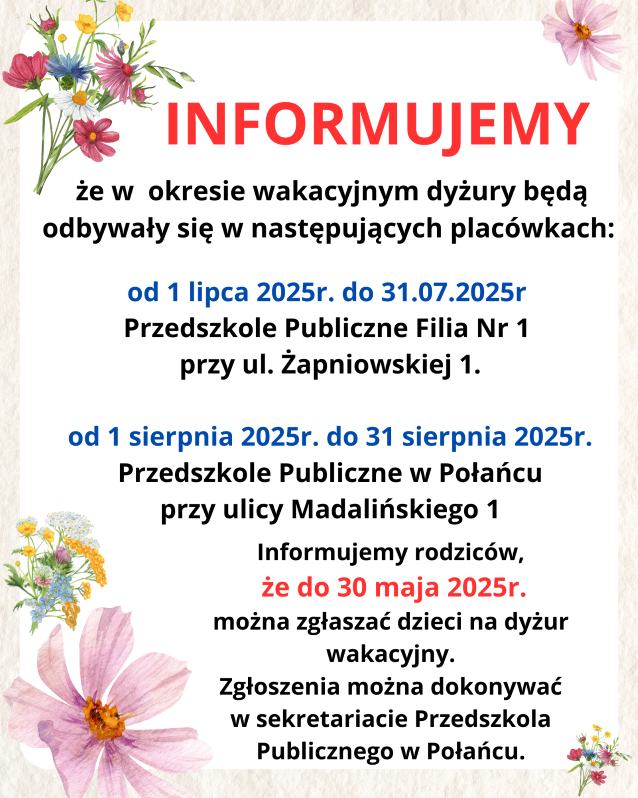 INFORMUJEMY

że w okresie wakacyjnym dyżury będą odbywały się w następujących placówkach:

od 1 lipca 2025r. do 31.07.2025r
Przedszkole Publiczne Filia Nr 1
przy ul. Żapniowskiej 1.

od 1 sierpnia 2025r. do 31 sierpnia 2025r.
Przedszkole Publiczne w Połańcu
przy ulicy Madalińskiego 1

Informujemy rodziców,
że do 30 maja 2025r.
można zgłaszać dzieci na dyżur wakacyjny.
Zgłoszenia można dokonywać w sekretariacie Przedszkola Publicznego w Połańcu.